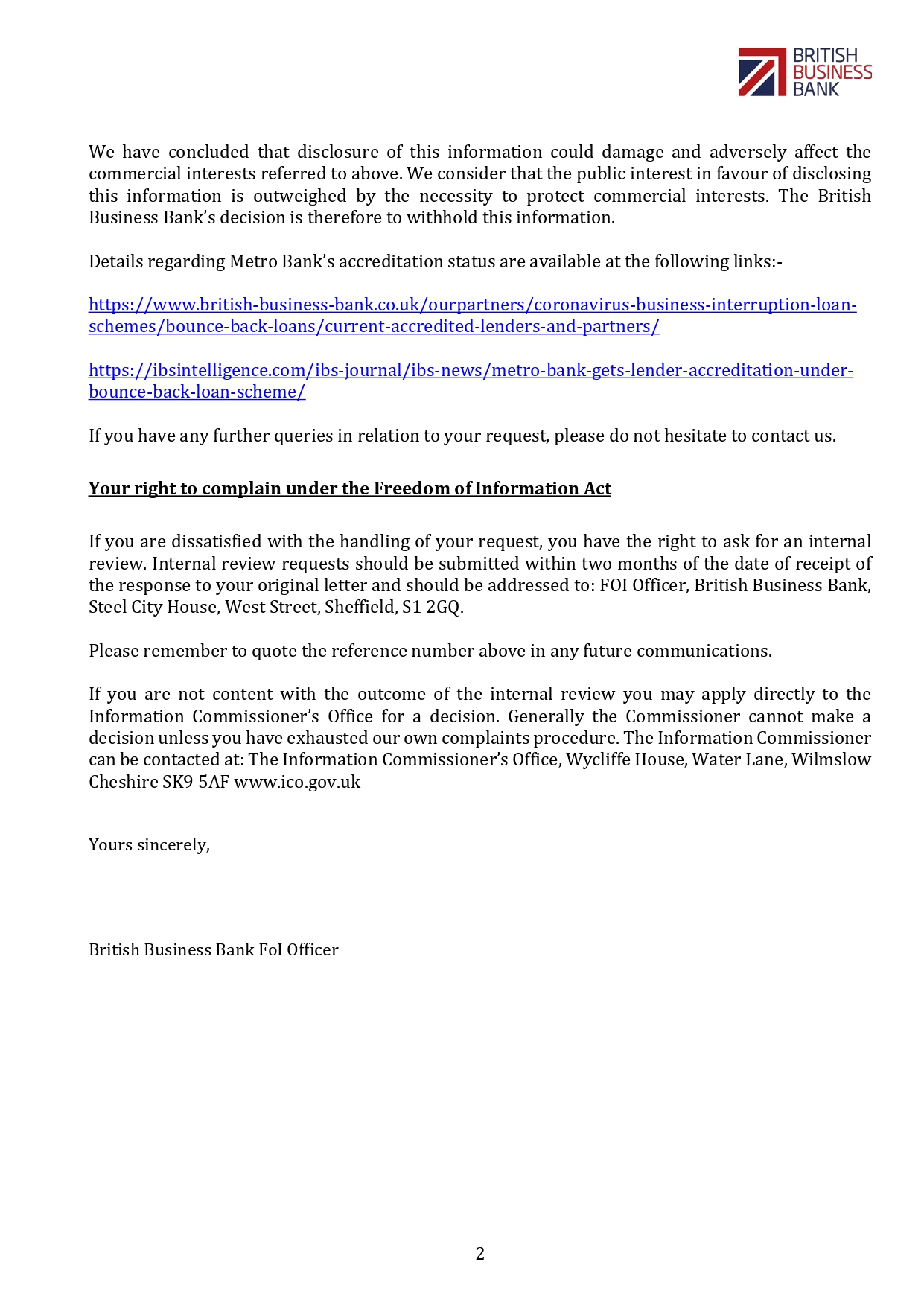 BRITISH
BUSINESS
BANK

We have concluded that disclosure of this information could damage and adversely affect the commercial interests referred to above. We consider that the public interest in favour of disclosing this information is outweighed by the necessity to protect commercial interests. The British Business Bank's decision is therefore to withhold this information.

Details regarding Metro Bank's accreditation status are available at the following links:-

https://www.british-business-bank.co.uk/ourpartners/coronavirus-business-interruption-loan-schemes/bounce-back-loans/current-accredited-lenders-and-partners/

https://ibsintelligence.com/ibs-journal/ibs-news/metro-bank-gets-lender-accreditation-under-bounce-back-loan-scheme/

If you have any further queries in relation to your request, please do not hesitate to contact us.

Your right to complain under the Freedom of Information Act

If you are dissatisfied with the handling of your request, you have the right to ask for an internal review. Internal review requests should be submitted within two months of the date of receipt of the response to your original letter and should be addressed to: FOI Officer, British Business Bank, Steel City House, West Street, Sheffield, S1 2GQ.

Please remember to quote the reference number above in any future communications.

If you are not content with the outcome of the internal review you may apply directly to the Information Commissioner's Office for a decision. Generally the Commissioner cannot make a decision unless you have exhausted our own complaints procedure. The Information Commissioner can be contacted at: The Information Commissioner's Office, Wycliffe House, Water Lane, Wilmslow Cheshire SK9 5AF www.ico.gov.uk

Yours sincerely,

British Business Bank FoI Officer

2